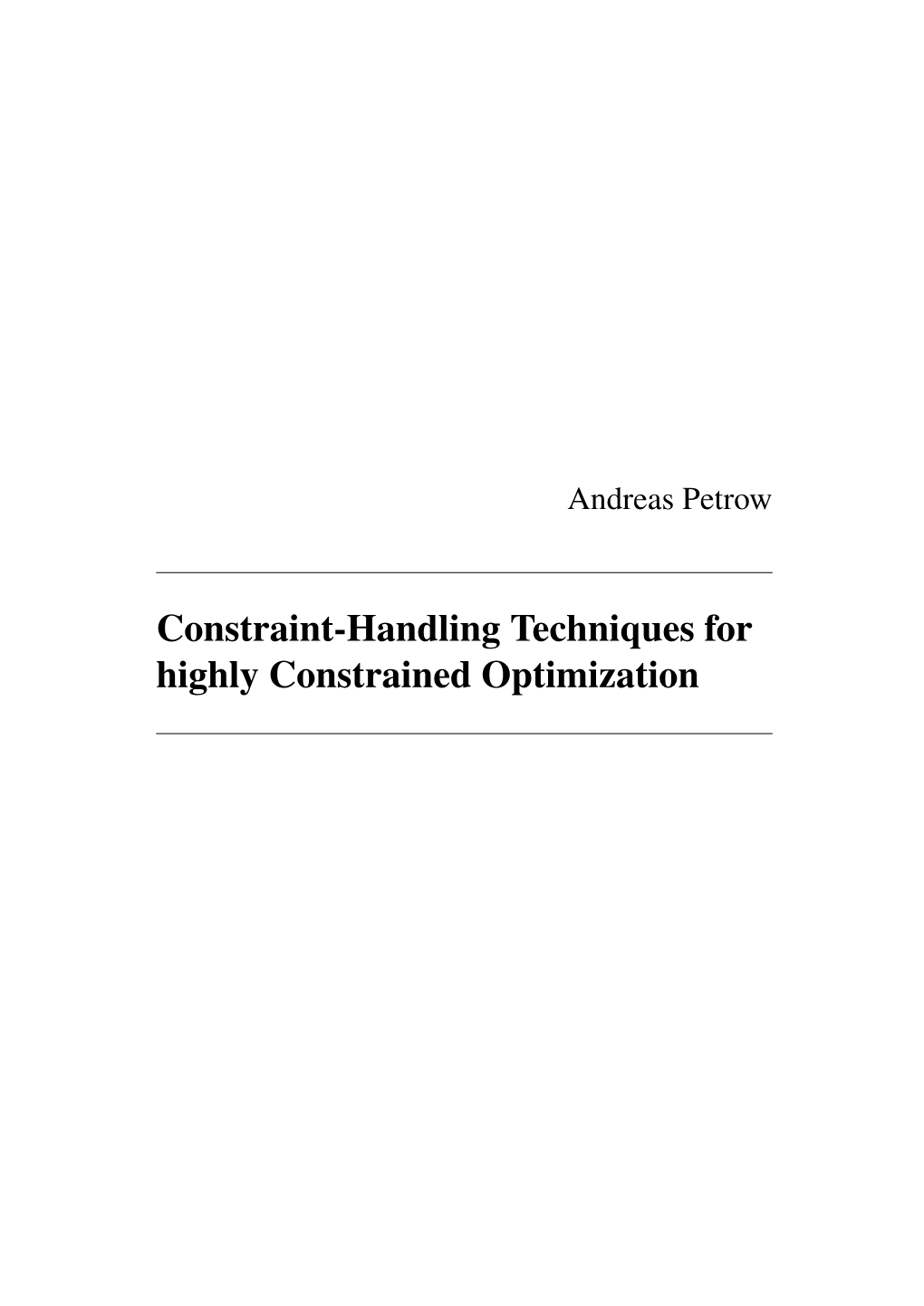 Andreas Petrow

Constraint-Handling Techniques for highly Constrained Optimization